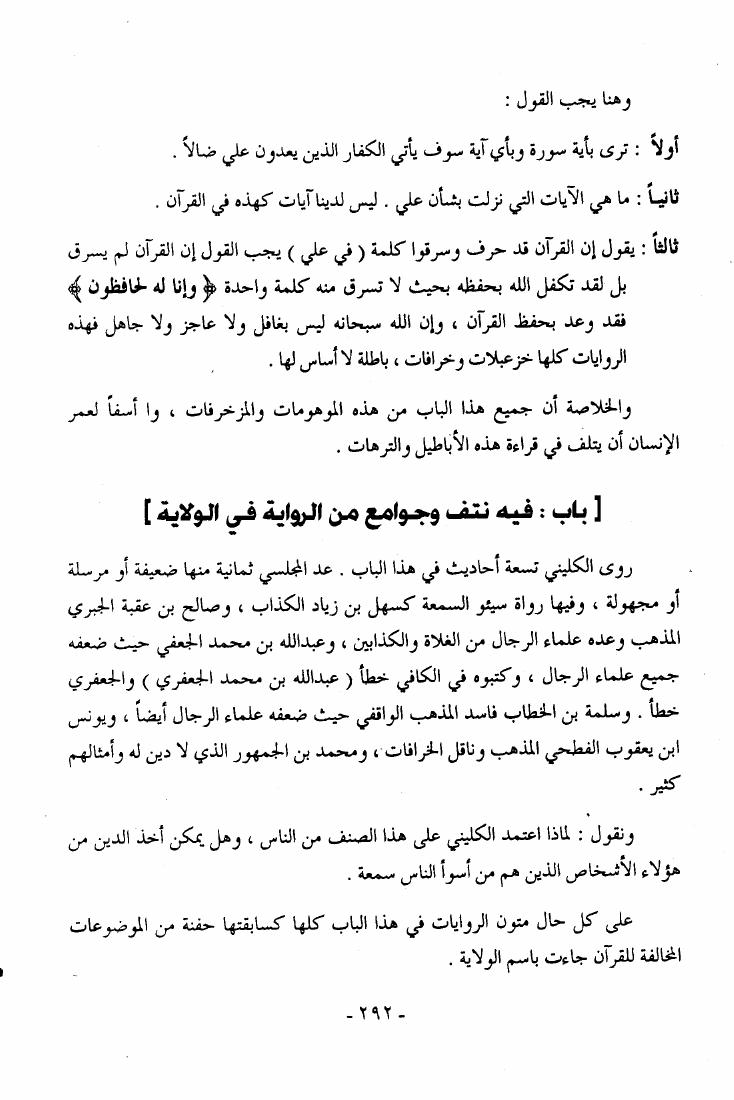 وهنا يجب القول :

أولاً : ترى بأية سورة وبأي آية سوف يأتي الكفار الذين يعدون علي ضالاً .

ثانياً : ما هي الآيات التي نزلت بشأن علي . ليس لدينا آيات كهذه في القرآن .

ثالثاً : يقول إن القرآن قد حرف وسرقوا كلمة ( في علي ) يجب القول إن القرآن لم يسرق بل لقد تكفل الله بحفظه بحيث لا تسرق منه كلمة واحدة ﴿ وإنا له لحافظون ﴾ فقد وعد بحفظ القرآن ، وإن الله سبحانه ليس بغافل ولا عاجز ولا جاهل فهذه الروايات كلها خزعبلات وخرافات ، باطلة لا أساس لها .

والخلاصة أن جميع هذا الباب من هذه الموهومات والمزخرفات ، وا أسفاً لعمر الإنسان أن يتلف في قراءة هذه الأباطيل والترهات .

[ باب : فيه نتف وجوامع من الرواية في الولاية ]

روى الكليني تسعة أحاديث في هذا الباب . عد المجلسي ثمانية منها ضعيفة أو مرسلة أو مجهولة ، وفيها رواة سيئو السمعة كسهل بن زياد الكذاب ، وصالح بن عقبة الجبري المذهب وعده علماء الرجال من الغلاة والكذابين ، وعبدالله بن محمد الجعفي حيث ضعفه جميع علماء الرجال ، وكتبوه في الكافي خطأ ( عبدالله بن محمد الجعفري ) والجعفري خطأ . وسلمة بن الخطاب فاسد المذهب الواقفي حيث ضعفه علماء الرجال أيضاً ، ويونس ابن يعقوب الفطحي المذهب وناقل الخرافات ، ومحمد بن الجمهور الذي لا دين له وأمثالهم كثير .

ونقول : لماذا اعتمد الكليني على هذا الصنف من الناس ، وهل يمكن أخذ الدين من هؤلاء الأشخاص الذين هم من أسوأ الناس سمعة .

على كل حال متون الروايات في هذا الباب كلها كسابقتها حفنة من الموضوعات المخالفة للقرآن جاءت باسم الولاية .

- ٢٩٢ -